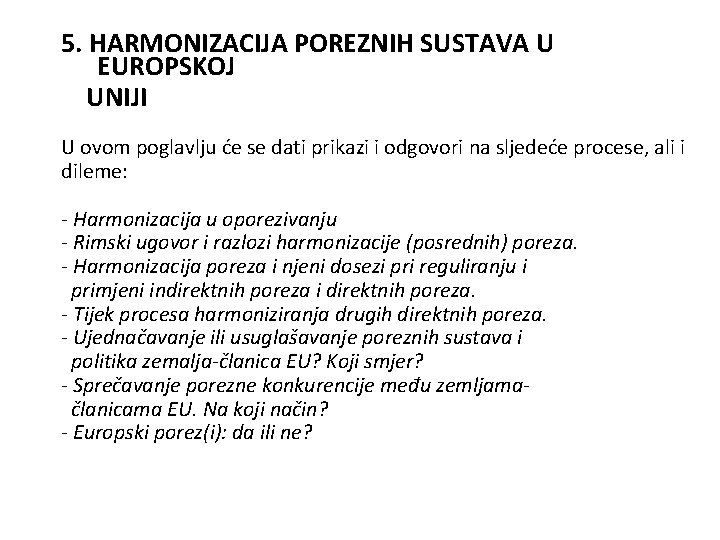 5. HARMONIZACIJA POREZNIH SUSTAVA U EUROPSKOJ UNIJI

U ovom poglavlju će se dati prikazi i odgovori na sljedeće procese, ali i dileme:

- Harmonizacija u oporezivanju
- Rimski ugovor i razlozi harmonizacije (posrednih) poreza.
- Harmonizacija poreza i njeni dosezi pri reguliranju i primjeni indirektnih poreza i direktnih poreza.
- Tijek procesa harmoniziranja drugih direktnih poreza.
- Ujednačavanje ili usuglašavanje poreznih sustava i politika zemalja-članica EU? Koji smjer?
- Sprečavanje porezne konkurencije među zemljama-članicama EU. Na koji način?
- Europski porez(i): da ili ne?